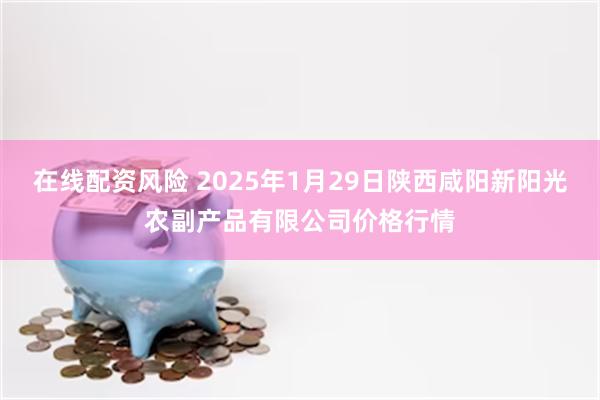 在线配资风险 2025年1月29日陕西咸阳新阳光农副产品有限公司价格行情